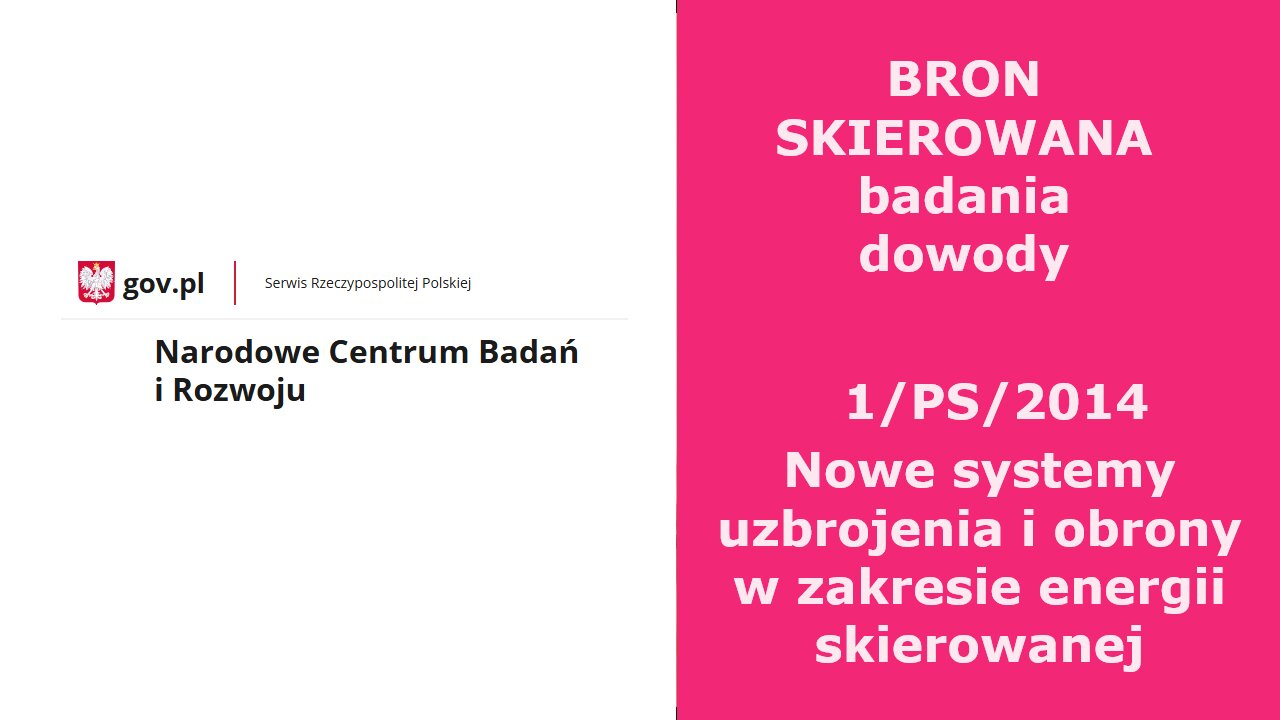 gov.pl

Serwis Rzeczypospolitej Polskiej

Narodowe Centrum Badań i Rozwoju

BRON SKIEROWANA badania dowody

1/PS/2014

Nowe systemy uzbrojenia i obrony w zakresie energii skierowanej